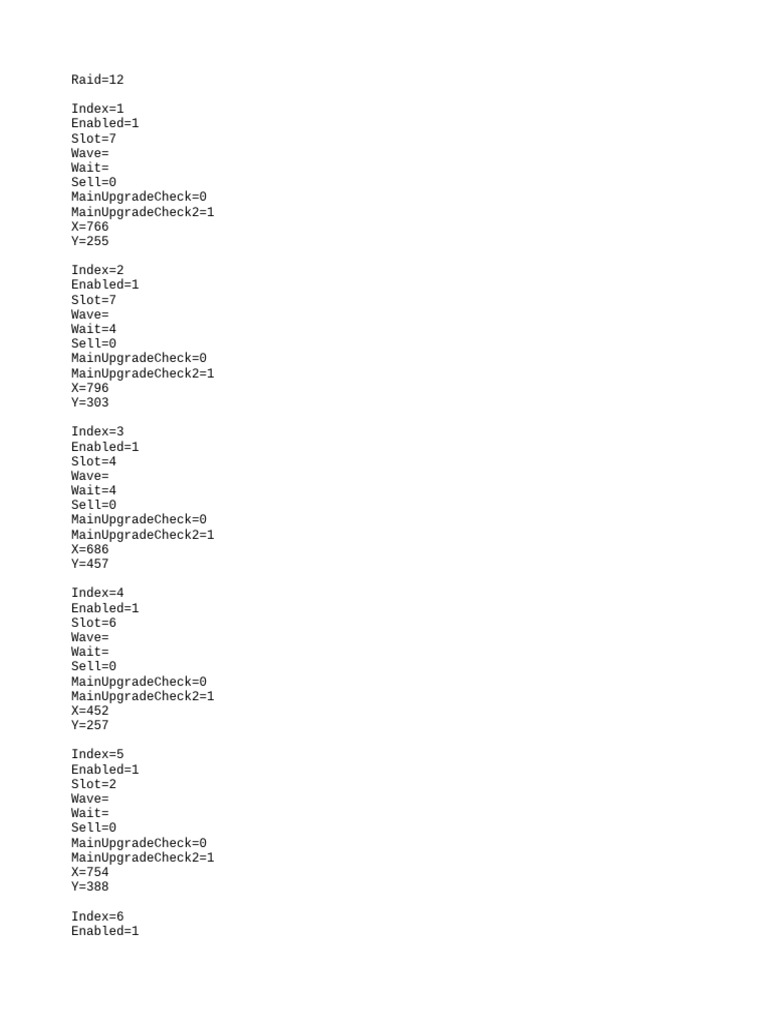 Raid=12

Index=1
Enabled=1
Slot=7
Wave=
Wait=
Sell=0
MainUpgradeCheck=0
MainUpgradeCheck2=1
X=766
Y=255

Index=2
Enabled=1
Slot=7
Wave=
Wait=4
Sell=0
MainUpgradeCheck=0
MainUpgradeCheck2=1
X=796
Y=303

Index=3
Enabled=1
Slot=4
Wave=
Wait=4
Sell=0
MainUpgradeCheck=0
MainUpgradeCheck2=1
X=686
Y=457

Index=4
Enabled=1
Slot=6
Wave=
Wait=
Sell=0
MainUpgradeCheck=0
MainUpgradeCheck2=1
X=452
Y=257

Index=5
Enabled=1
Slot=2
Wave=
Wait=
Sell=0
MainUpgradeCheck=0
MainUpgradeCheck2=1
X=754
Y=388

Index=6
Enabled=1